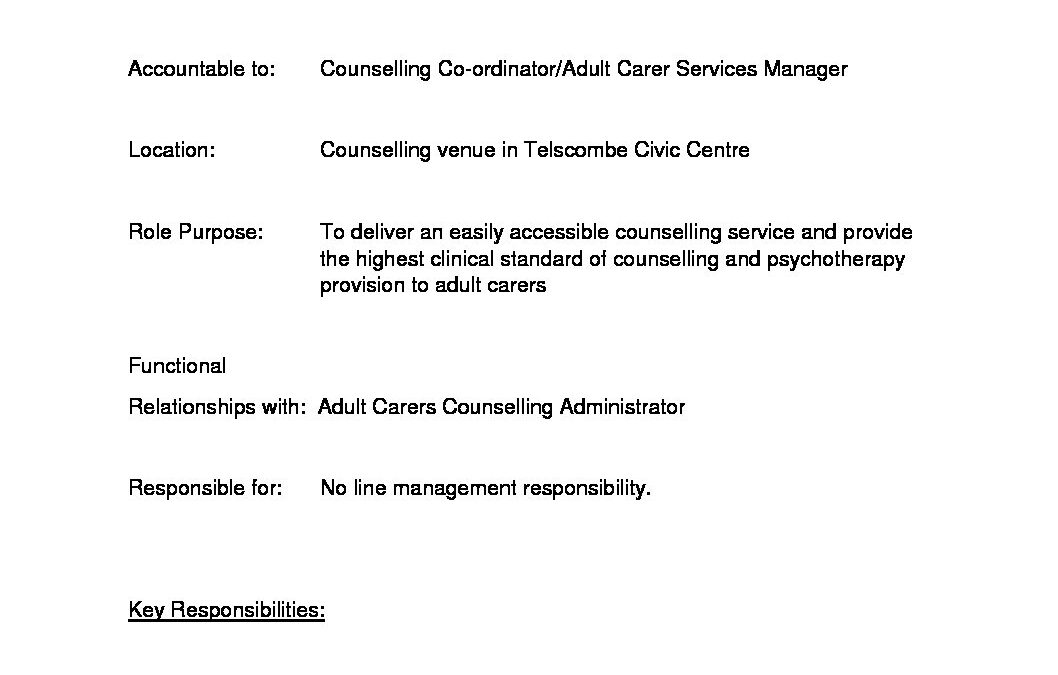 Accountable to: Counselling Co-ordinator/Adult Carer Services Manager

Location: Counselling venue in Telscombe Civic Centre

Role Purpose: To deliver an easily accessible counselling service and provide the highest clinical standard of counselling and psychotherapy provision to adult carers

Functional

Relationships with: Adult Carers Counselling Administrator

Responsible for: No line management responsibility.

Key Responsibilities: